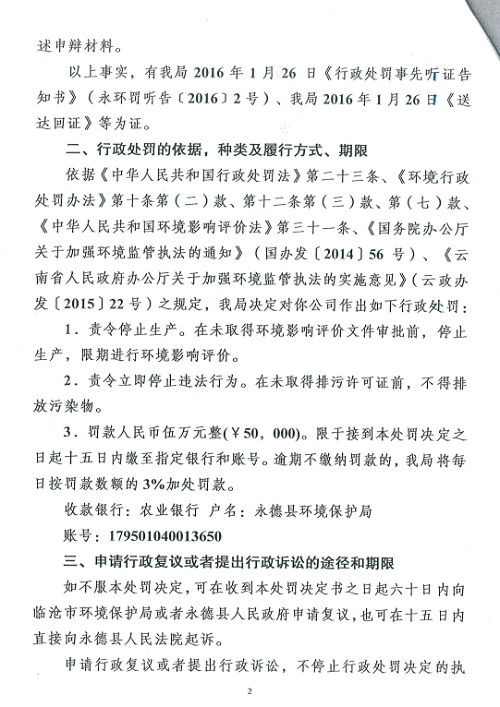 述申辩材料。

以上事实，有我局 2016 年 1 月 26 日《行政处罚事先听证告知书》（永环罚听告〔2016〕2 号）、我局 2016 年 1 月 26 日《送达回证》等为证。

二、行政处罚的依据，种类及履行方式、期限

依据《中华人民共和国行政处罚法》第二十三条、《环境行政处罚办法》第十条第（二）款、第十二条第（三）款、第（七）款、《中华人民共和国环境影响评价法》第三十一条、《国务院办公厅关于加强环境监管执法的通知》（国办发〔2014〕56 号）、《云南省人民政府办公厅关于加强环境监管执法的实施意见》（云政办发〔2015〕22 号）之规定，我局决定对你公司作出如下行政处罚：

1．责令停止生产。在未取得环境影响评价文件审批前，停止生产，限期进行环境影响评价。

2．责令立即停止违法行为。在未取得排污许可证前，不得排放污染物。

3．罚款人民币伍万元整(￥50，000)。限于接到本处罚决定之日起十五日内缴至指定银行和账号。逾期不缴纳罚款的，我局将每日按罚款数额的 3%加处罚款。

收款银行：农业银行 户名：永德县环境保护局

账号：179501040013650

三、申请行政复议或者提出行政诉讼的途径和期限

如不服本处罚决定，可在收到本处罚决定书之日起六十日内向临沧市环境保护局或者永德县人民政府申请复议，也可在十五日内直接向永德县人民法院起诉。

申请行政复议或者提出行政诉讼，不停止行政处罚决定的执

2